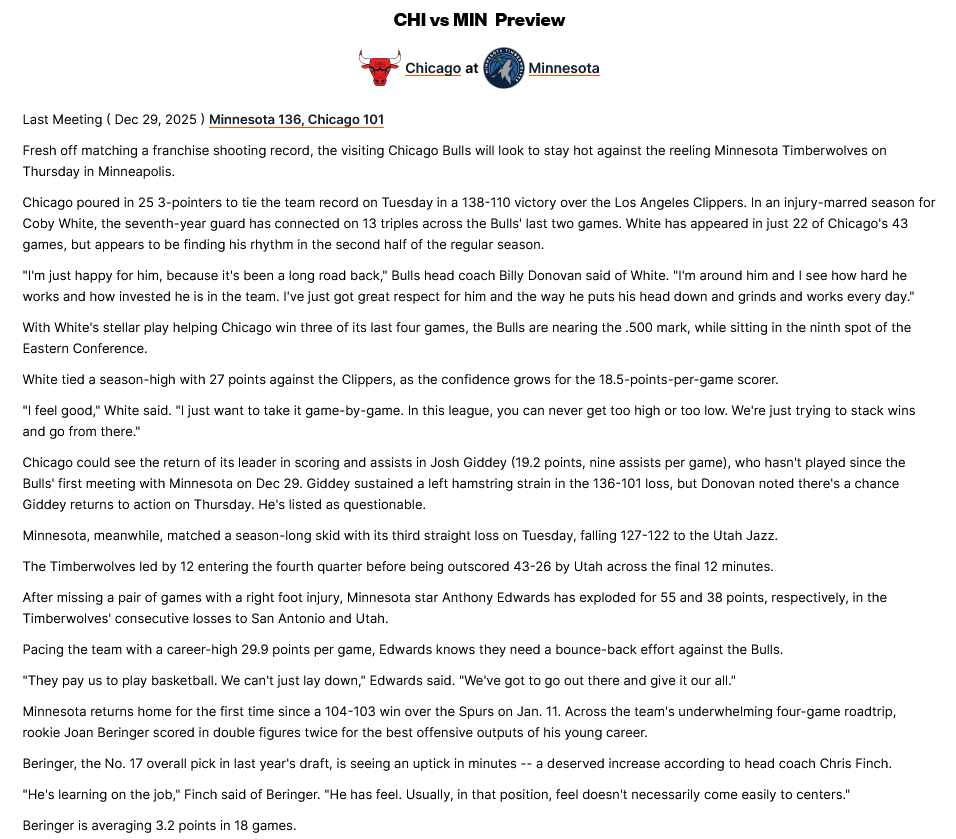 CHI vs MIN Preview

Chicago at Minnesota

Last Meeting ( Dec 29, 2025 ) Minnesota 136, Chicago 101

Fresh off matching a franchise shooting record, the visiting Chicago Bulls will look to stay hot against the reeling Minnesota Timberwolves on Thursday in Minneapolis.

Chicago poured in 25 3-pointers to tie the team record on Tuesday in a 138-110 victory over the Los Angeles Clippers. In an injury-marred season for Coby White, the seventh-year guard has connected on 13 triples across the Bulls' last two games. White has appeared in just 22 of Chicago's 43 games, but appears to be finding his rhythm in the second half of the regular season.

"I'm just happy for him, because it's been a long road back," Bulls head coach Billy Donovan said of White. "I'm around him and I see how hard he works and how invested he is in the team. I've just got great respect for him and the way he puts his head down and grinds and works every day."

With White's stellar play helping Chicago win three of its last four games, the Bulls are nearing the .500 mark, while sitting in the ninth spot of the Eastern Conference.

White tied a season-high with 27 points against the Clippers, as the confidence grows for the 18.5-points-per-game scorer.

"I feel good," White said. "I just want to take it game-by-game. In this league, you can never get too high or too low. We're just trying to stack wins and go from there."

Chicago could see the return of its leader in scoring and assists in Josh Giddey (19.2 points, nine assists per game), who hasn't played since the Bulls' first meeting with Minnesota on Dec 29. Giddey sustained a left hamstring strain in the 136-101 loss, but Donovan noted there's a chance Giddey returns to action on Thursday. He's listed as questionable.

Minnesota, meanwhile, matched a season-long skid with its third straight loss on Tuesday, falling 127-122 to the Utah Jazz.

The Timberwolves led by 12 entering the fourth quarter before being outscored 43-26 by Utah across the final 12 minutes.

After missing a pair of games with a right foot injury, Minnesota star Anthony Edwards has exploded for 55 and 38 points, respectively, in the Timberwolves' consecutive losses to San Antonio and Utah.

Pacing the team with a career-high 29.9 points per game, Edwards knows they need a bounce-back effort against the Bulls.

"They pay us to play basketball. We can't just lay down," Edwards said. "We've got to go out there and give it our all."

Minnesota returns home for the first time since a 104-103 win over the Spurs on Jan. 11. Across the team's underwhelming four-game roadtrip, rookie Joan Beringer scored in double figures twice for the best offensive outputs of his young career.

Beringer, the No. 17 overall pick in last year's draft, is seeing an uptick in minutes -- a deserved increase according to head coach Chris Finch.

"He's learning on the job," Finch said of Beringer. "He has feel. Usually, in that position, feel doesn't necessarily come easily to centers."

Beringer is averaging 3.2 points in 18 games.